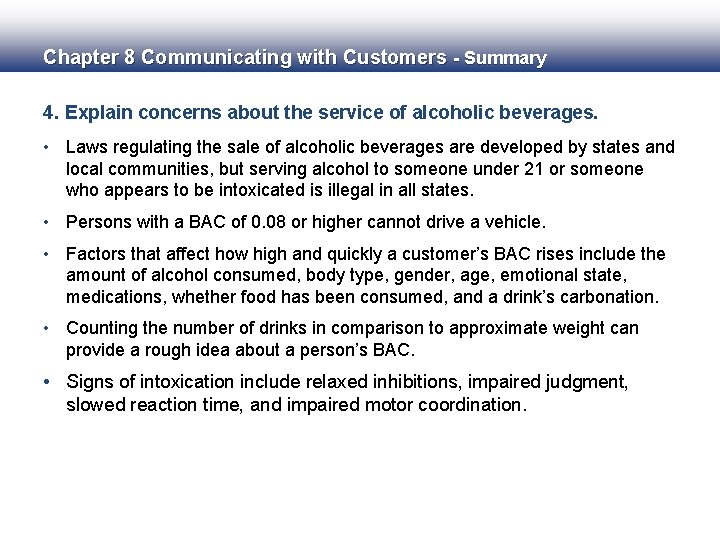 Chapter 8 Communicating with Customers - Summary

4. Explain concerns about the service of alcoholic beverages.

• Laws regulating the sale of alcoholic beverages are developed by states and local communities, but serving alcohol to someone under 21 or someone who appears to be intoxicated is illegal in all states.

• Persons with a BAC of 0.08 or higher cannot drive a vehicle.

• Factors that affect how high and quickly a customer's BAC rises include the amount of alcohol consumed, body type, gender, age, emotional state, medications, whether food has been consumed, and a drink's carbonation.

• Counting the number of drinks in comparison to approximate weight can provide a rough idea about a person's BAC.

• Signs of intoxication include relaxed inhibitions, impaired judgment, slowed reaction time, and impaired motor coordination.